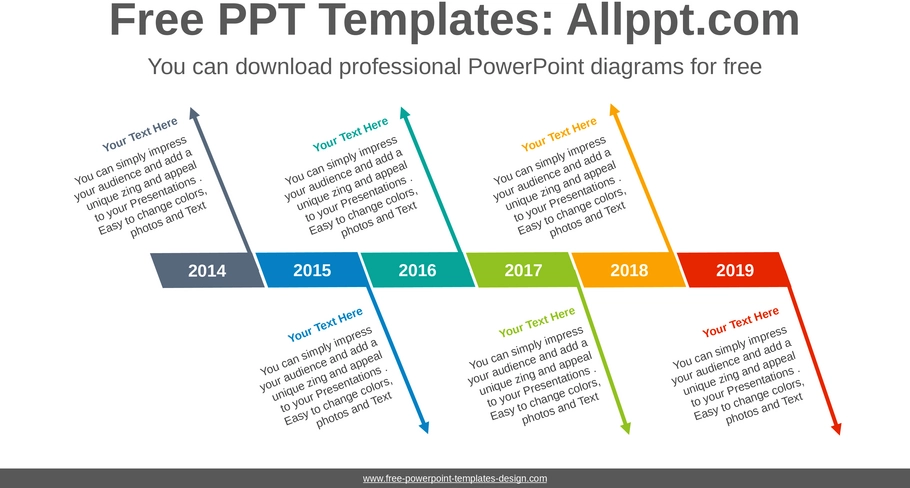 Free PPT Templates: Allppt.com

You can download professional PowerPoint diagrams for free

Your Text Here
You can simply impress your audience and add a unique zing and appeal to your Presentations . Easy to change colors, photos and Text

Your Text Here
You can simply impress your audience and add a unique zing and appeal to your Presentations . Easy to change colors, photos and Text

Your Text Here
You can simply impress your audience and add a unique zing and appeal to your Presentations . Easy to change colors, photos and Text

2014
2015
2016
2017
2018
2019

Your Text Here
You can simply impress your audience and add a unique zing and appeal to your Presentations . Easy to change colors, photos and Text

Your Text Here
You can simply impress your audience and add a unique zing and appeal to your Presentations . Easy to change colors, photos and Text

Your Text Here
You can simply impress your audience and add a unique zing and appeal to your Presentations . Easy to change colors, photos and Text

www.free-powerpoint-templates-design.com